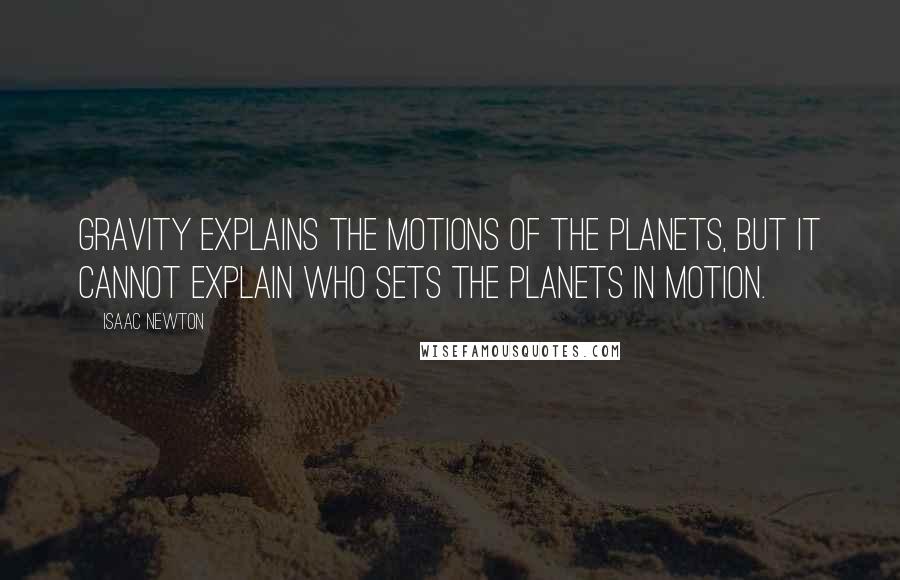 GRAVITY EXPLAINS THE MOTIONS OF THE PLANETS, BUT IT CANNOT EXPLAIN WHO SETS THE PLANETS IN MOTION.

ISAAC NEWTON

WISEFAMOUSQUOTES.COM